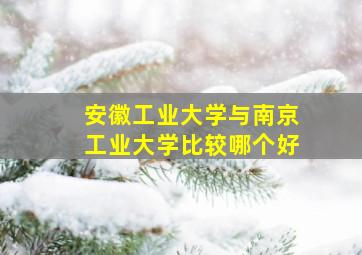 安徽工业大学与南京工业大学比较哪个好